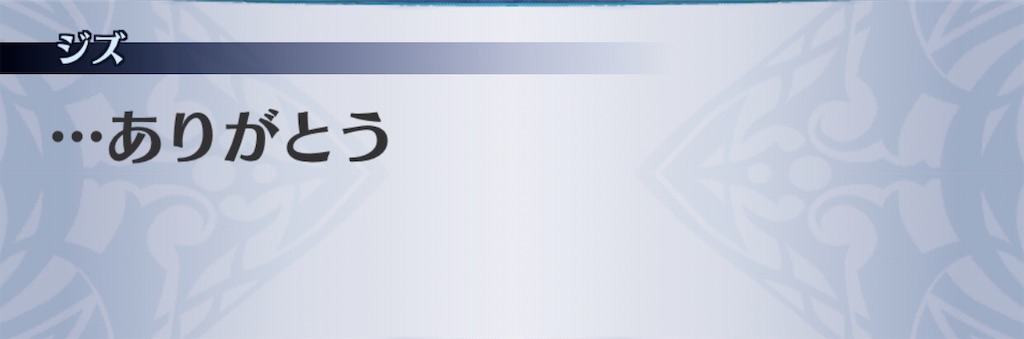 ジズ

…ありがとう